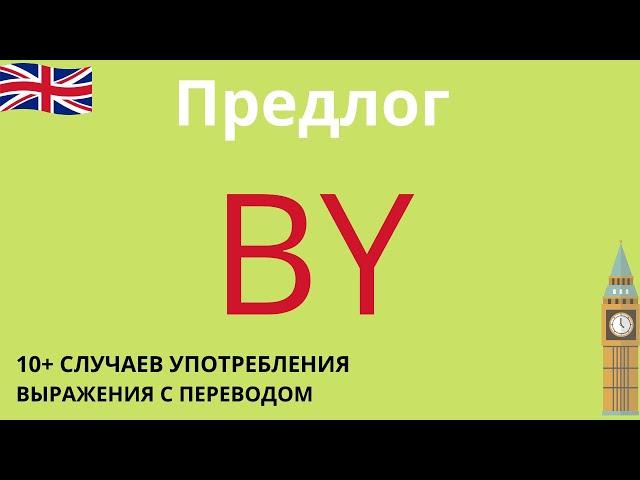 Предлог

BY

10+ СЛУЧАЕВ УПОТРЕБЛЕНИЯ
ВЫРАЖЕНИЯ С ПЕРЕВОДОМ